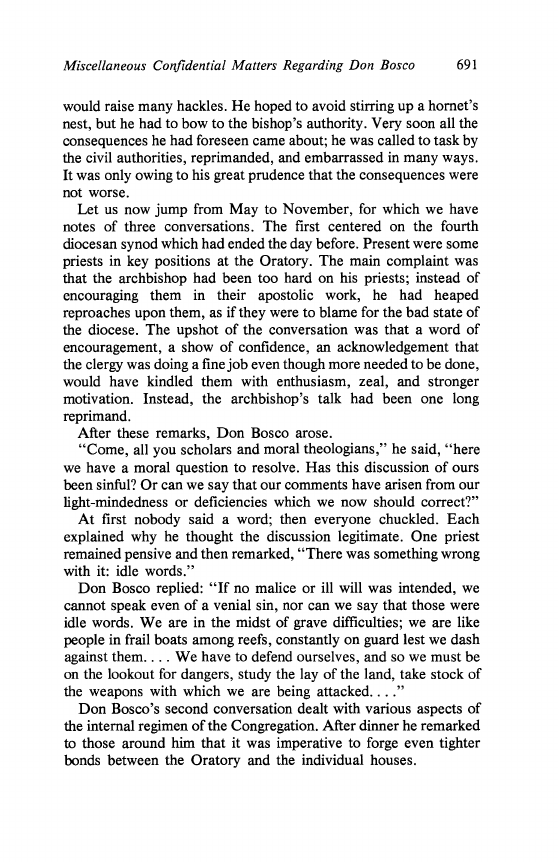 Miscellaneous Confidential Matters Regarding Don Bosco 691

would raise many hackles. He hoped to avoid stirring up a hornet's nest, but he had to bow to the bishop's authority. Very soon all the consequences he had foreseen came about; he was called to task by the civil authorities, reprimanded, and embarrassed in many ways. It was only owing to his great prudence that the consequences were not worse.

Let us now jump from May to November, for which we have notes of three conversations. The first centered on the fourth diocesan synod which had ended the day before. Present were some priests in key positions at the Oratory. The main complaint was that the archbishop had been too hard on his priests; instead of encouraging them in their apostolic work, he had heaped reproaches upon them, as if they were to blame for the bad state of the diocese. The upshot of the conversation was that a word of encouragement, a show of confidence, an acknowledgement that the clergy was doing a fine job even though more needed to be done, would have kindled them with enthusiasm, zeal, and stronger motivation. Instead, the archbishop's talk had been one long reprimand.

After these remarks, Don Bosco arose.

"Come, all you scholars and moral theologians," he said, "here we have a moral question to resolve. Has this discussion of ours been sinful? Or can we say that our comments have arisen from our light-mindedness or deficiencies which we now should correct?"

At first nobody said a word; then everyone chuckled. Each explained why he thought the discussion legitimate. One priest remained pensive and then remarked, "There was something wrong with it: idle words."

Don Bosco replied: "If no malice or ill will was intended, we cannot speak even of a venial sin, nor can we say that those were idle words. We are in the midst of grave difficulties; we are like people in frail boats among reefs, constantly on guard lest we dash against them. . . . We have to defend ourselves, and so we must be on the lookout for dangers, study the lay of the land, take stock of the weapons with which we are being attacked. . . ."

Don Bosco's second conversation dealt with various aspects of the internal regimen of the Congregation. After dinner he remarked to those around him that it was imperative to forge even tighter bonds between the Oratory and the individual houses.